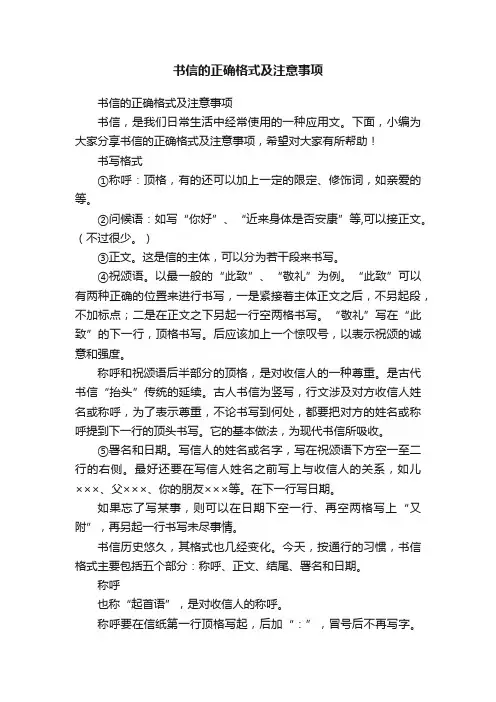 书信的正确格式及注意事项

书信的正确格式及注意事项

书信，是我们日常生活中经常使用的一种应用文。下面，小编为大家分享书信的正确格式及注意事项，希望对大家有所帮助！

书写格式

①称呼：顶格，有的还可以加上一定的限定、修饰词，如亲爱的等。

②问候语：如写“你好”、“近来身体是否安康”等,可以接正文。（不过很少。）

③正文。这是信的主体，可以分为若干段来书写。

④祝颂语。以最一般的“此致”、“敬礼”为例。“此致”可以有两种正确的位置来进行书写，一是紧接着主体正文之后，不另起段，不加标点；二是在正文之下另起一行空两格书写。“敬礼”写在“此致”的下一行，顶格书写。后应该加上一个惊叹号，以表示祝颂的诚意和强度。

称呼和祝颂语后半部分的顶格，是对收信人的一种尊重。是古代书信“抬头”传统的延续。古人书信为竖写，行文涉及对方收信人姓名或称呼，为了表示尊重，不论书写到何处，都要把对方的姓名或称呼提到下一行的顶头书写。它的基本做法，为现代书信所吸收。

⑤署名和日期。写信人的姓名或名字，写在祝颂语下方空一至二行的右侧。最好还要在写信人姓名之前写上与收信人的关系，如儿×××、父×××、你的朋友×××等。在下一行写日期。

如果忘了写某事，则可以在日期下空一行、再空两格写上“又附”，再另起一行书写未尽事情。

书信历史悠久，其格式也几经变化。今天，按通行的习惯，书信格式主要包括五个部分：称呼、正文、结尾、署名和日期。

称呼

也称“起首语”，是对收信人的称呼。

称呼要在信纸第一行顶格写起，后加“：”，冒号后不再写字。